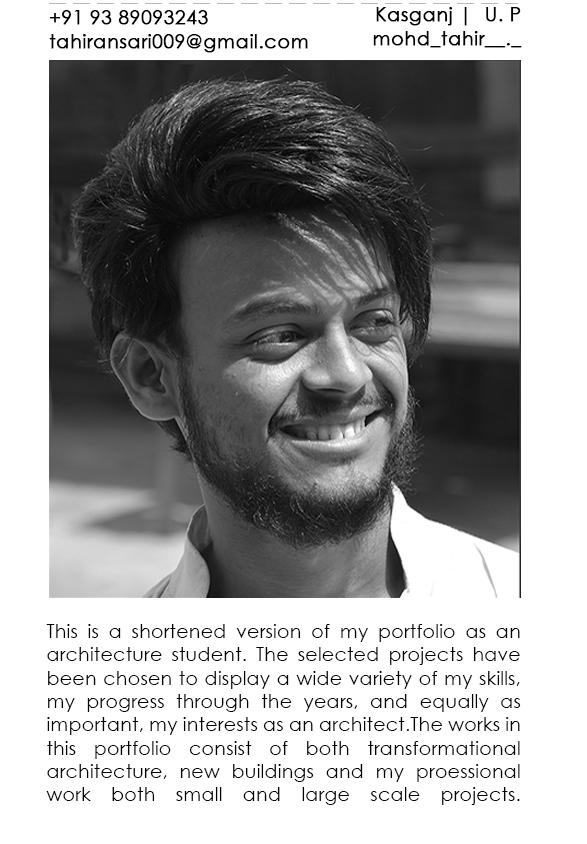 +91 93 89093243
tahiransari009@gmail.com

Kasganj | U. P
mohd_tahir__._

This is a shortened version of my portfolio as an architecture student. The selected projects have been chosen to display a wide variety of my skills, my progress through the years, and equally as important, my interests as an architect.The works in this portfolio consist of both transformational architecture, new buildings and my proessional work both small and large scale projects.